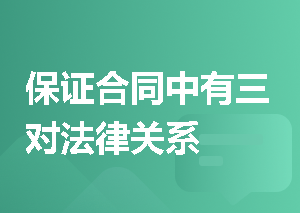 保证合同中有三对法律关系